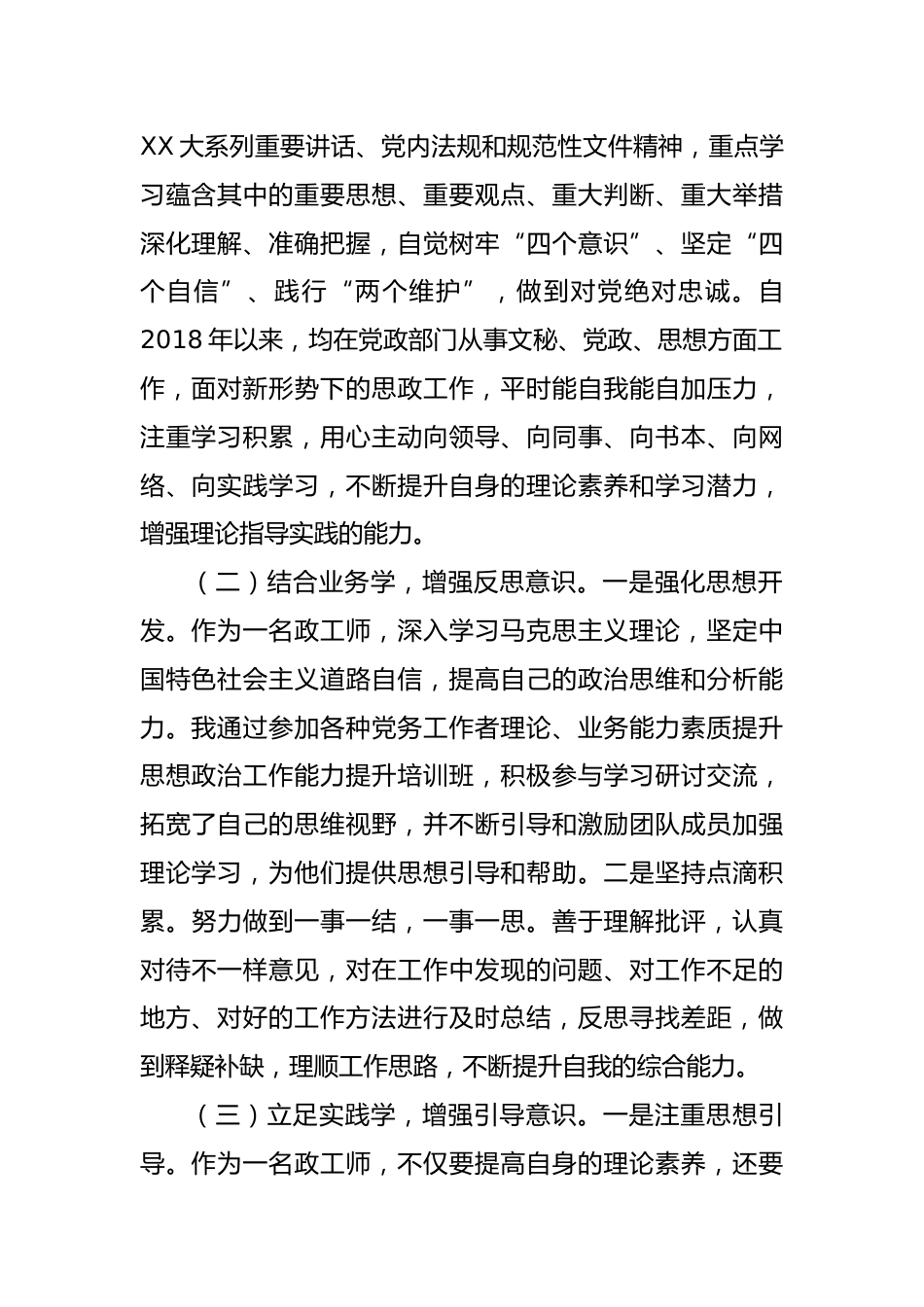 XX 大系列重要讲话、党内法规和规范性文件精神，重点学习蕴含其中的重要思想、重要观点、重大判断、重大举措深化理解、准确把握，自觉树牢“四个意识”、坚定“四个自信”、践行“两个维护”，做到对党绝对忠诚。自 2018 年以来，均在党政部门从事文秘、党政、思想方面工作，面对新形势下的思政工作，平时能自我能自加压力，注重学习积累，用心主动向领导、向同事、向书本、向网络、向实践学习，不断提升自身的理论素养和学习潜力，增强理论指导实践的能力。

（二）结合业务学，增强反思意识。一是强化思想开发。作为一名政工师，深入学习马克思主义理论，坚定中国特色社会主义道路自信，提高自己的政治思维和分析能力。我通过参加各种党务工作者理论、业务能力素质提升思想政治工作能力提升培训班，积极参与学习研讨交流，拓宽了自己的思维视野，并不断引导和激励团队成员加强理论学习，为他们提供思想引导和帮助。二是坚持点滴积累。努力做到一事一结，一事一思。善于理解批评，认真对待不一样意见，对在工作中发现的问题、对工作不足的地方、对好的工作方法进行及时总结，反思寻找差距，做到释疑补缺，理顺工作思路，不断提升自我的综合能力。

（三）立足实践学，增强引导意识。一是注重思想引导。作为一名政工师，不仅要提高自身的理论素养，还要